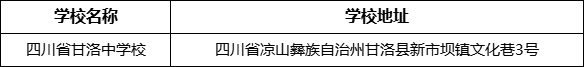 | 学校名称 | 学校地址 |
|---|---|
| 四川省甘洛中学校 | 四川省凉山彝族自治州甘洛县新市坝镇文化巷3号 |